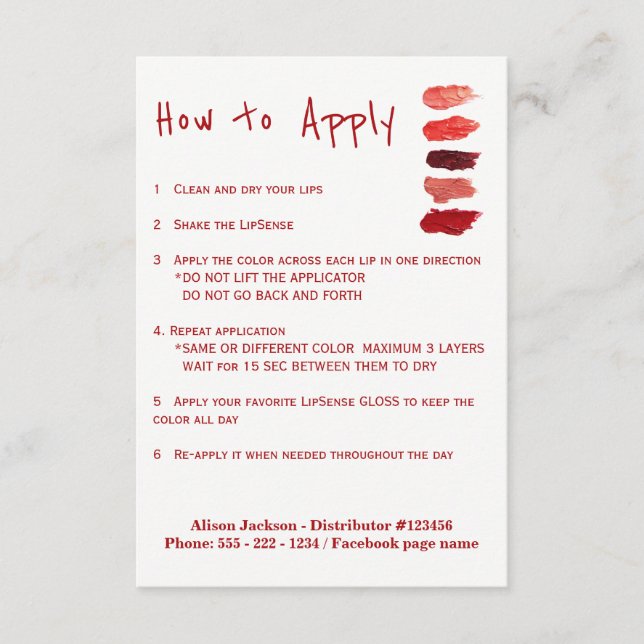 How to Apply

1 Clean and dry your lips

2 Shake the LipSense

3 Apply the color across each lip in one direction
*DO NOT LIFT THE APPLICATOR
DO NOT GO BACK AND FORTH

4. Repeat application
*SAME OR DIFFERENT COLOR MAXIMUM 3 LAYERS
WAIT for 15 SEC BETWEEN THEM TO DRY

5 Apply your favorite LipSense GLOSS to keep the color all day

6 Re-apply it when needed throughout the day

Alison Jackson - Distributor #123456
Phone: 555 - 222 - 1234 / Facebook page name